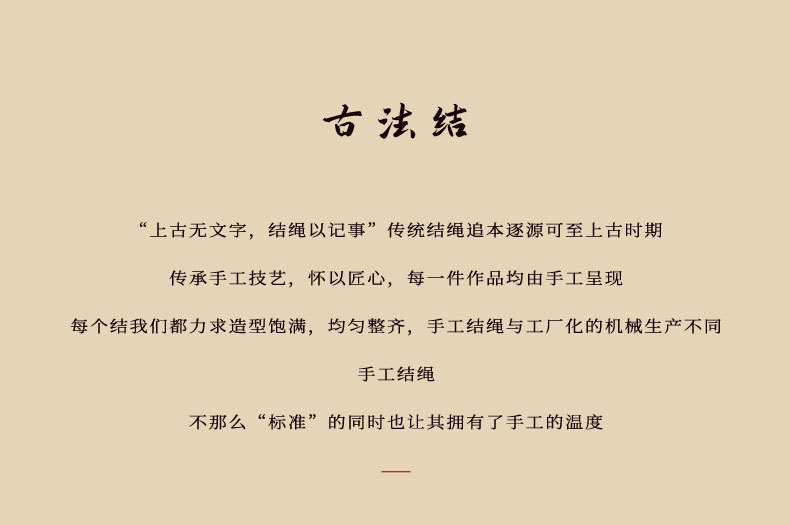 古法结

“上古无文字，结绳以记事”传统结绳追本逐源可至上古时期

传承手工技艺，怀以匠心，每一件作品均由手工呈现

每个结我们都力求造型饱满，均匀整齐，手工结绳与工厂化的机械生产不同

手工结绳

不那么“标准”的同时也让其拥有了手工的温度